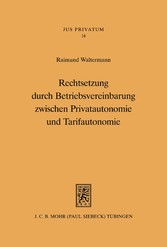 JUS PRIVATUM
14

Raimund Waltermann

Rechtsetzung durch Betriebsvereinbarung zwischen Privatautonomie und Tarifautonomie

J. C. B. MOHR (PAUL SIEBECK) TÜBINGEN